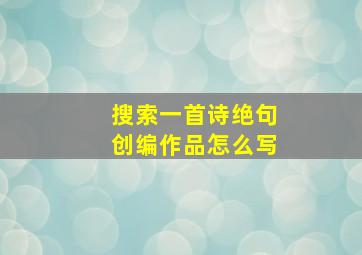 搜索一首诗绝句
创编作品怎么写